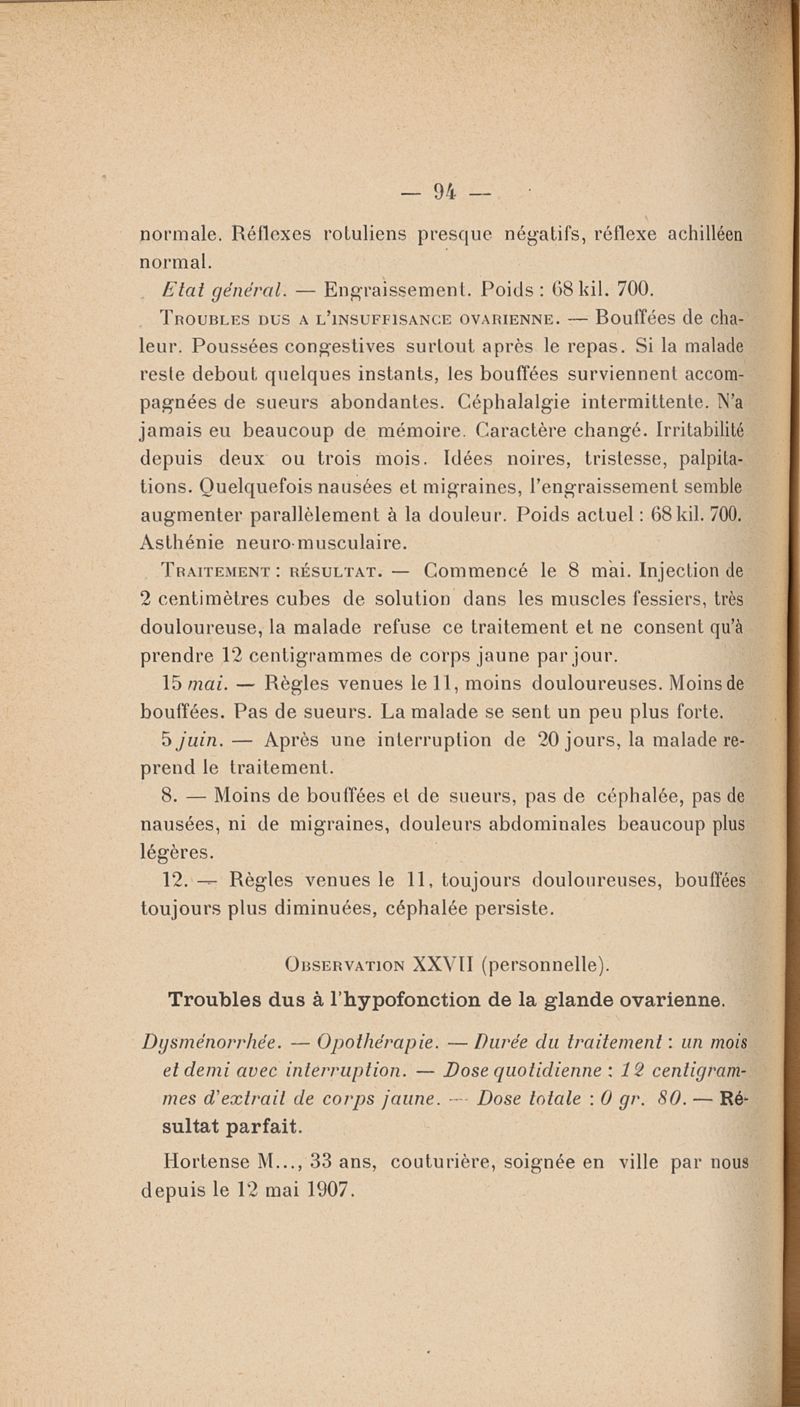 — 94 —

normale. Réflexes rotuliens presque négatifs, réflexe achilléen normal.

Etat général. — Engraissement. Poids : 68 kil. 700.

Troubles dus a l'insuffisance ovarienne. — Bouffées de chaleur. Poussées congestives surtout après le repas. Si la malade reste debout quelques instants, les bouffées surviennent accompagnées de sueurs abondantes. Céphalalgie intermittente. N'a jamais eu beaucoup de mémoire. Caractère changé. Irritabilité depuis deux ou trois mois. Idées noires, tristesse, palpitations. Quelquefois nausées et migraines, l'engraissement semble augmenter parallèlement à la douleur. Poids actuel : 68 kil. 700. Asthénie neuro-musculaire.

Traitement : résultat. — Commencé le 8 mai. Injection de 2 centimètres cubes de solution dans les muscles fessiers, très douloureuse, la malade refuse ce traitement et ne consent qu'à prendre 12 centigrammes de corps jaune par jour.

15 mai. — Règles venues le 11, moins douloureuses. Moins de bouffées. Pas de sueurs. La malade se sent un peu plus forte.

5 juin. — Après une interruption de 20 jours, la malade reprend le traitement.

8. — Moins de bouffées et de sueurs, pas de céphalée, pas de nausées, ni de migraines, douleurs abdominales beaucoup plus légères.

12. — Règles venues le 11, toujours douloureuses, bouffées toujours plus diminuées, céphalée persiste.

Observation XXVII (personnelle).

Troubles dus à l'hypofonction de la glande ovarienne.

Dysménorrhée. — Opothérapie. — Durée du traitement : un mois et demi avec interruption. — Dose quotidienne : 12 centigrammes d'extrait de corps jaune. — Dose totale : 0 gr. 80. — Résultat parfait.

Hortense M..., 33 ans, couturière, soignée en ville par nous depuis le 12 mai 1907.